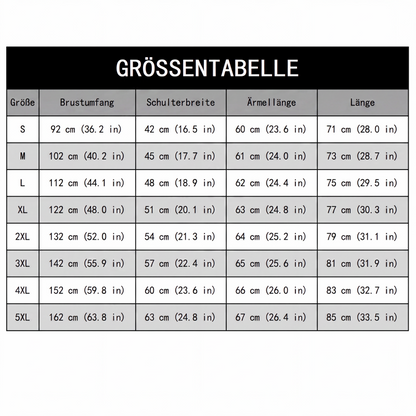 GRÖSSENTABELLE

| Größe | Brustumfang | Schulterbreite | Ärmellänge | Länge |
|---|---|---|---|---|
| S | 92 cm (36.2 in) | 42 cm (16.5 in) | 60 cm (23.6 in) | 71 cm (28.0 in) |
| M | 102 cm (40.2 in) | 45 cm (17.7 in) | 61 cm (24.0 in) | 73 cm (28.7 in) |
| L | 112 cm (44.1 in) | 48 cm (18.9 in) | 62 cm (24.4 in) | 75 cm (29.5 in) |
| XL | 122 cm (48.0 in) | 51 cm (20.1 in) | 63 cm (24.8 in) | 77 cm (30.3 in) |
| 2XL | 132 cm (52.0 in) | 54 cm (21.3 in) | 64 cm (25.2 in) | 79 cm (31.1 in) |
| 3XL | 142 cm (55.9 in) | 57 cm (22.4 in) | 65 cm (25.6 in) | 81 cm (31.9 in) |
| 4XL | 152 cm (59.8 in) | 60 cm (23.6 in) | 66 cm (26.0 in) | 83 cm (32.7 in) |
| 5XL | 162 cm (63.8 in) | 63 cm (24.8 in) | 67 cm (26.4 in) | 85 cm (33.5 in) |